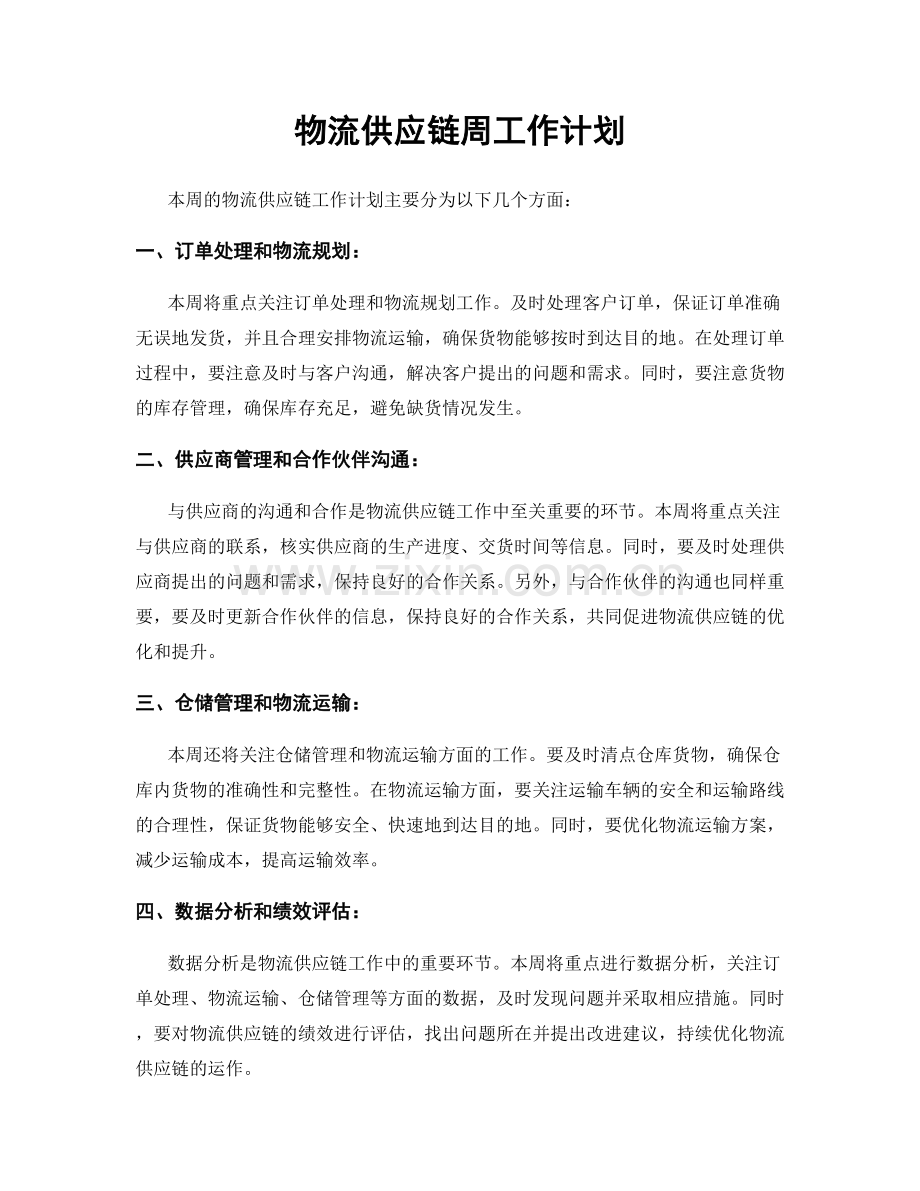 物流供应链周工作计划

本周的物流供应链工作计划主要分为以下几个方面：

一、订单处理和物流规划：

本周将重点关注订单处理和物流规划工作。及时处理客户订单，保证订单准确无误地发货，并且合理安排物流运输，确保货物能够按时到达目的地。在处理订单过程中，要注意及时与客户沟通，解决客户提出的问题和需求。同时，要注意货物的库存管理，确保库存充足，避免缺货情况发生。

二、供应商管理和合作伙伴沟通：

与供应商的沟通和合作是物流供应链工作中至关重要的环节。本周将重点关注与供应商的联系，核实供应商的生产进度、交货时间等信息。同时，要及时处理供应商提出的问题和需求，保持良好的合作关系。另外，与合作伙伴的沟通也同样重要，要及时更新合作伙伴的信息，保持良好的合作关系，共同促进物流供应链的优化和提升。

三、仓储管理和物流运输：

本周还将关注仓储管理和物流运输方面的工作。要及时清点仓库货物，确保仓库内货物的准确性和完整性。在物流运输方面，要关注运输车辆的安全和运输路线的合理性，保证货物能够安全、快速地到达目的地。同时，要优化物流运输方案，减少运输成本，提高运输效率。

四、数据分析和绩效评估：

数据分析是物流供应链工作中的重要环节。本周将重点进行数据分析，关注订单处理、物流运输、仓储管理等方面的数据，及时发现问题并采取相应措施。同时，要对物流供应链的绩效进行评估，找出问题所在并提出改进建议，持续优化物流供应链的运作。

www.zixin.com.cn